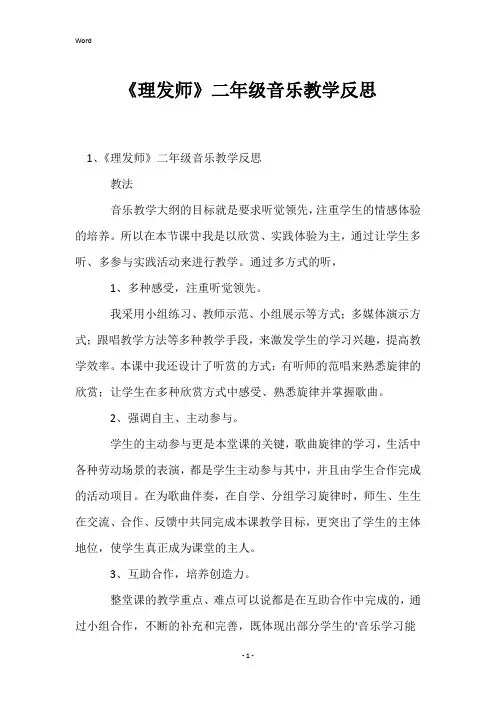 Word

《理发师》二年级音乐教学反思

1、《理发师》二年级音乐教学反思

教法

音乐教学大纲的目标就是要求听觉领先，注重学生的情感体验的培养。所以在本节课中我是以欣赏、实践体验为主，通过让学生多听、多参与实践活动来进行教学。通过多方式的听，

1、多种感受，注重听觉领先。

我采用小组练习、教师示范、小组展示等方式；多媒体演示方式；跟唱教学方法等多种教学手段，来激发学生的学习兴趣，提高教学效率。本课中我还设计了听赏的方式：有听师的范唱来熟悉旋律的欣赏；让学生在多种欣赏方式中感受、熟悉旋律并掌握歌曲。

2、强调自主、主动参与。

学生的主动参与更是本堂课的关键，歌曲旋律的学习，生活中各种劳动场景的表演，都是学生主动参与其中，并且由学生合作完成的活动项目。在为歌曲伴奏，在自学、分组学习旋律时，师生、生生在交流、合作、反馈中共同完成本课教学目标，更突出了学生的主体地位，使学生真正成为课堂的主人。

3、互助合作，培养创造力。

整堂课的教学重点、难点可以说都是在互助合作中完成的，通过小组合作，不断的补充和完善，既体现出部分学生的'音乐学习能

- 1 -